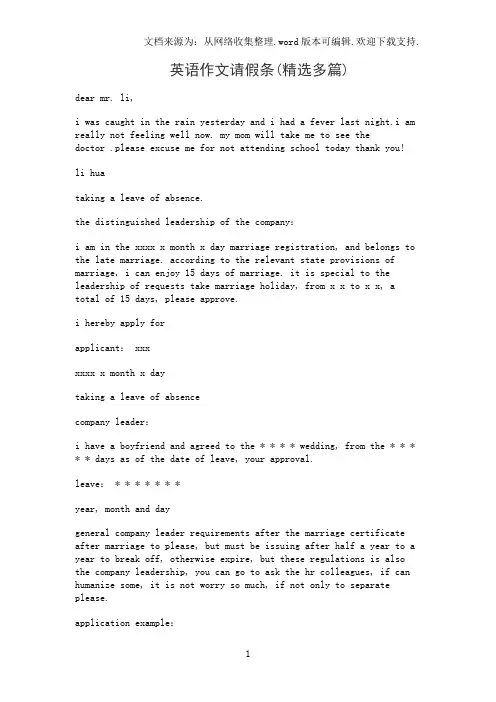 文档来源为：从网络收集整理.word版本可编辑.欢迎下载支持.

英语作文请假条(精选多篇)

dear mr. li,

i was caught in the rain yesterday and i had a fever last night.i am really not feeling well now. my mom will take me to see the doctor .please excuse me for not attending school today thank you!

li hua

taking a leave of absence.

the distinguished leadership of the company:

i am in the xxxx x month x day marriage registration, and belongs to the late marriage. according to the relevant state provisions of marriage, i can enjoy 15 days of marriage. it is special to the leadership of requests take marriage holiday, from x x to x x, a total of 15 days, please approve.

i hereby apply for

applicant: xxx

xxxx x month x day

taking a leave of absence

company leader:

i have a boyfriend and agreed to the * * * * wedding, from the * * * * * days as of the date of leave, your approval.

leave: * * * * * * *

year, month and day

general company leader requirements after the marriage certificate after marriage to please, but must be issuing after half a year to a year to break off, otherwise expire, but these regulations is also the company leadership, you can go to ask the hr colleagues, if can humanize some, it is not worry so much, if not only to separate please.

application example:

1